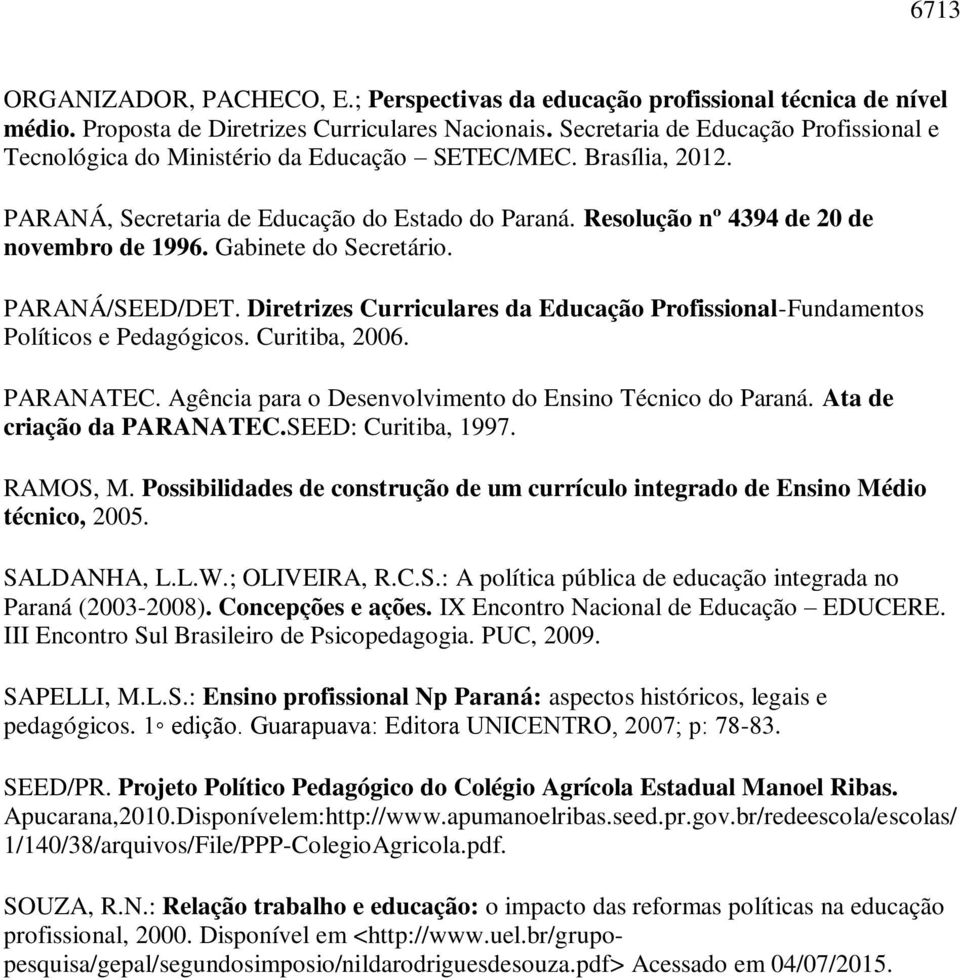 6713

ORGANIZADOR, PACHECO, E.; Perspectivas da educação profissional técnica de nível médio. Proposta de Diretrizes Curriculares Nacionais. Secretaria de Educação Profissional e Tecnológica do Ministério da Educação – SETEC/MEC. Brasília, 2012.

PARANÁ, Secretaria de Educação do Estado do Paraná. Resolução nº 4394 de 20 de novembro de 1996. Gabinete do Secretário.

PARANÁ/SEED/DET. Diretrizes Curriculares da Educação Profissional-Fundamentos Políticos e Pedagógicos. Curitiba, 2006.

PARANATEC. Agência para o Desenvolvimento do Ensino Técnico do Paraná. Ata de criação da PARANATEC.SEED: Curitiba, 1997.

RAMOS, M. Possibilidades de construção de um currículo integrado de Ensino Médio técnico, 2005.

SALDANHA, L.L.W.; OLIVEIRA, R.C.S.: A política pública de educação integrada no Paraná (2003-2008). Concepções e ações. IX Encontro Nacional de Educação – EDUCERE. III Encontro Sul Brasileiro de Psicopedagogia. PUC, 2009.

SAPELLI, M.L.S.: Ensino profissional Np Paraná: aspectos históricos, legais e pedagógicos. 1◦ edição. Guarapuava: Editora UNICENTRO, 2007; p: 78-83.

SEED/PR. Projeto Político Pedagógico do Colégio Agrícola Estadual Manoel Ribas. Apucarana,2010.Disponívelem:http://www.apumanoelribas.seed.pr.gov.br/redeescola/escolas/1/140/38/arquivos/File/PPP-ColegioAgricola.pdf.

SOUZA, R.N.: Relação trabalho e educação: o impacto das reformas políticas na educação profissional, 2000. Disponível em <http://www.uel.br/grupo-pesquisa/gepal/segundosimposio/nildarodriguesdesouza.pdf> Acessado em 04/07/2015.